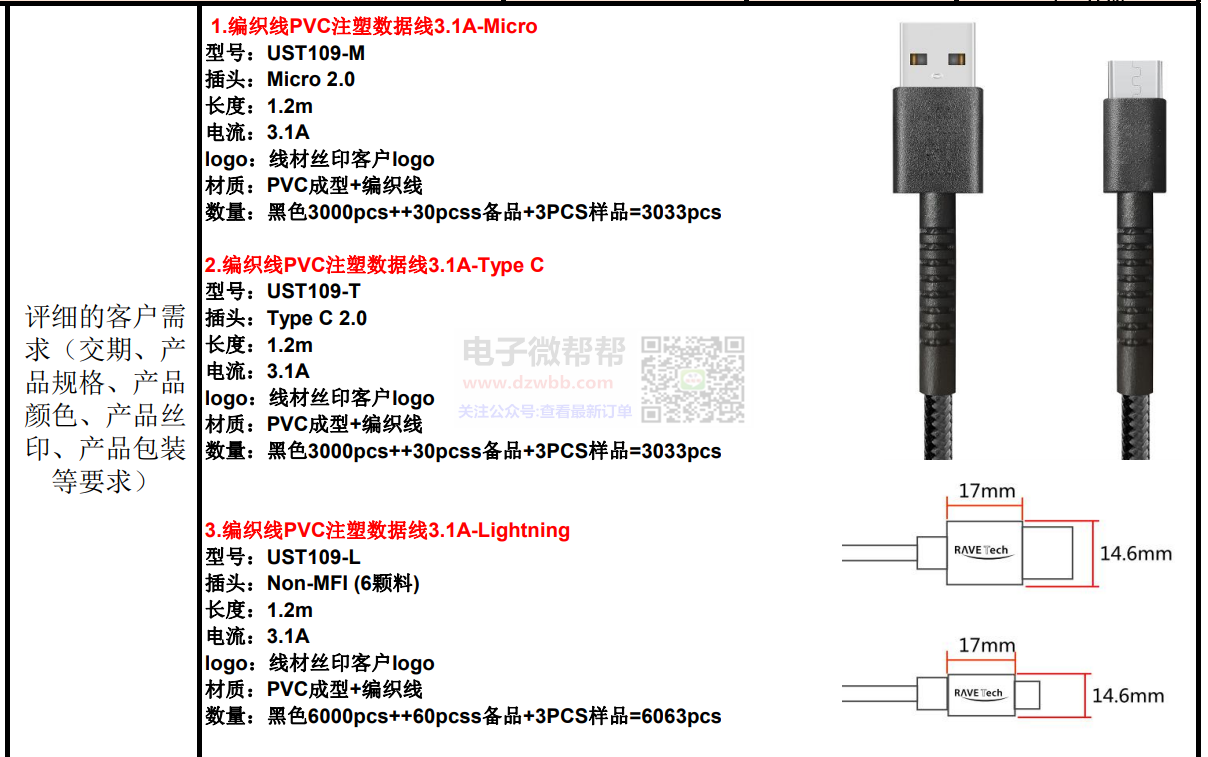 评细的客户需求（交期、产品规格、产品颜色、产品丝印、产品包装等要求）

1.编织线PVC注塑数据线3.1A-Micro
型号：UST109-M
插头：Micro 2.0
长度：1.2m
电流：3.1A
logo：线材丝印客户logo
材质：PVC成型+编织线
数量：黑色3000pcs++30pcss备品+3PCS样品=3033pcs

2.编织线PVC注塑数据线3.1A-Type C
型号：UST109-T
插头：Type C 2.0
长度：1.2m
电流：3.1A
logo：线材丝印客户logo
材质：PVC成型+编织线
数量：黑色3000pcs++30pcss备品+3PCS样品=3033pcs

3.编织线PVC注塑数据线3.1A-Lightning
型号：UST109-L
插头：Non-MFI (6颗料)
长度：1.2m
电流：3.1A
logo：线材丝印客户logo
材质：PVC成型+编织线
数量：黑色6000pcs++60pcss备品+3PCS样品=6063pcs

17mm
RAVE Tech
14.6mm

17mm
RAVE Tech
14.6mm

电子微帮帮
www.dzwbb.com
关注公众号:查看最新订单